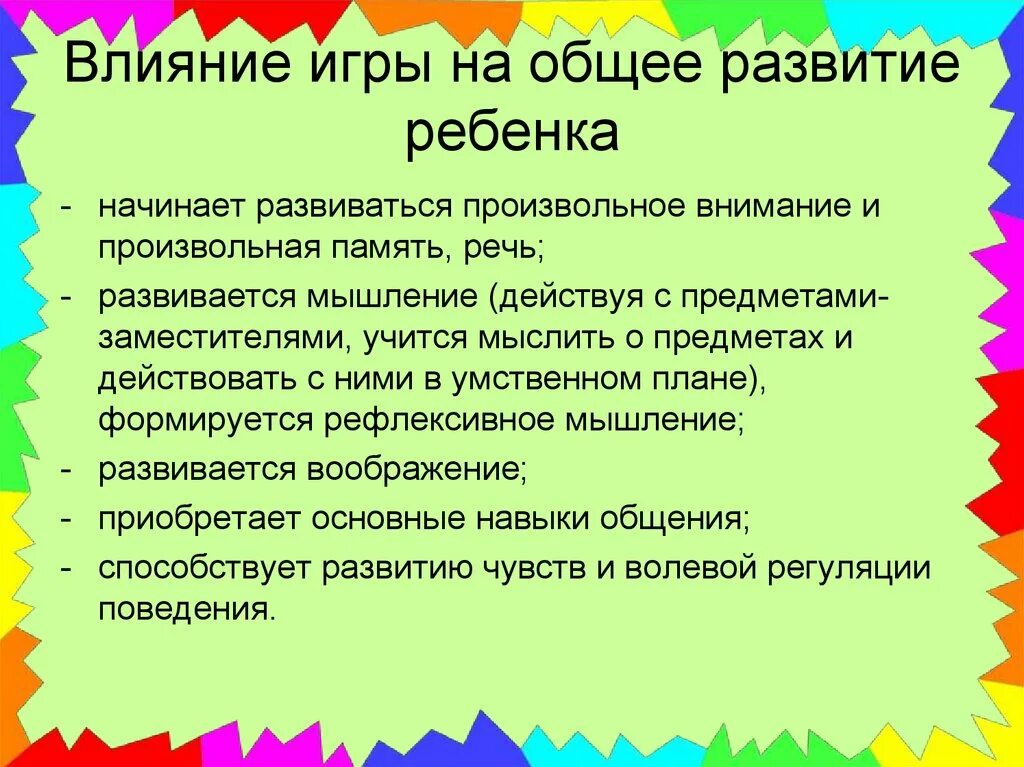 Влияние игры на общее развитие ребенка

- начинает развиваться произвольное внимание и произвольная память, речь;
- развивается мышление (действуя с предметами-заместителями, учится мыслить о предметах и действовать с ними в умственном плане), формируется рефлексивное мышление;
- развивается воображение;
- приобретает основные навыки общения;
- способствует развитию чувств и волевой регуляции поведения.